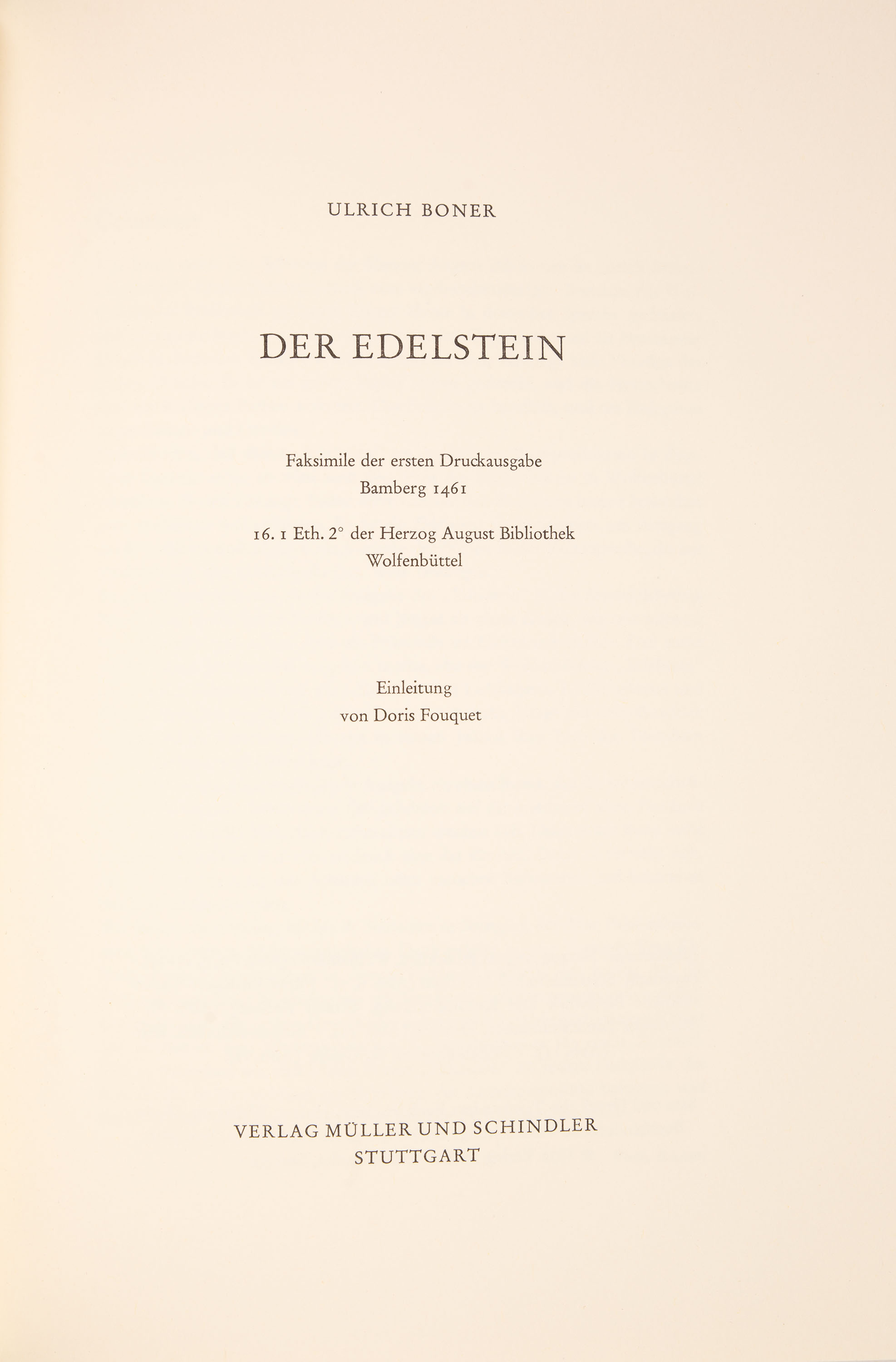 ULRICH BONER

DER EDELSTEIN

Faksimile der ersten Druckausgabe
Bamberg 1461

16. 1 Eth. 2° der Herzog August Bibliothek
Wolfenbüttel

Einleitung
von Doris Fouquet

VERLAG MÜLLER UND SCHINDLER
STUTTGART